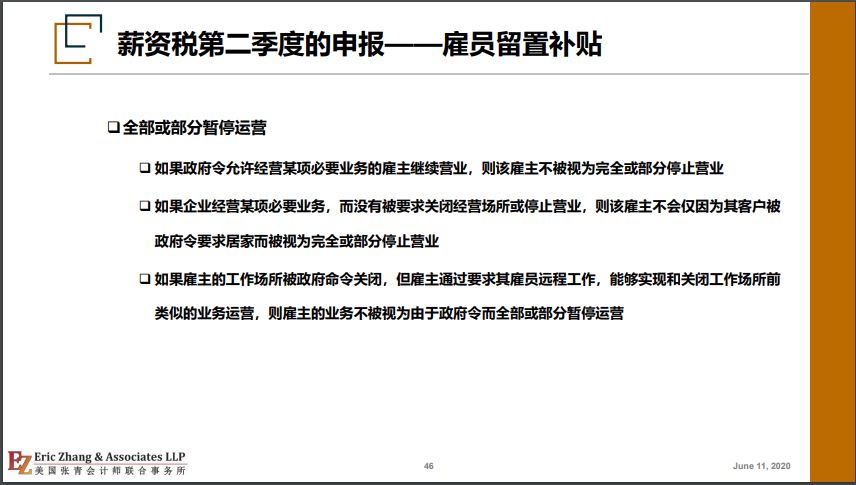 薪资税第二季度的申报——雇员留置补贴

❑ 全部或部分暂停运营

❑ 如果政府令允许经营某项必要业务的雇主继续营业，则该雇主不被视为完全或部分停止营业

❑ 如果企业经营某项必要业务，而没有被要求关闭经营场所或停止营业，则该雇主不会仅因为其客户被政府令要求居家而被视为完全或部分停止营业

❑ 如果雇主的工作场所被政府命令关闭，但雇主通过要求其雇员远程工作，能够实现和关闭工作场所前类似的业务运营，则雇主的业务不被视为由于政府令而全部或部分暂停运营

EZ Eric Zhang & Associates LLP
美国张青会计师联合事务所

46

June 11, 2020